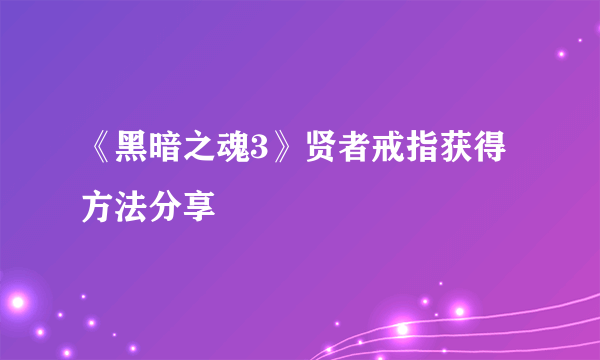 《黑暗之魂3》贤者戒指获得方法分享